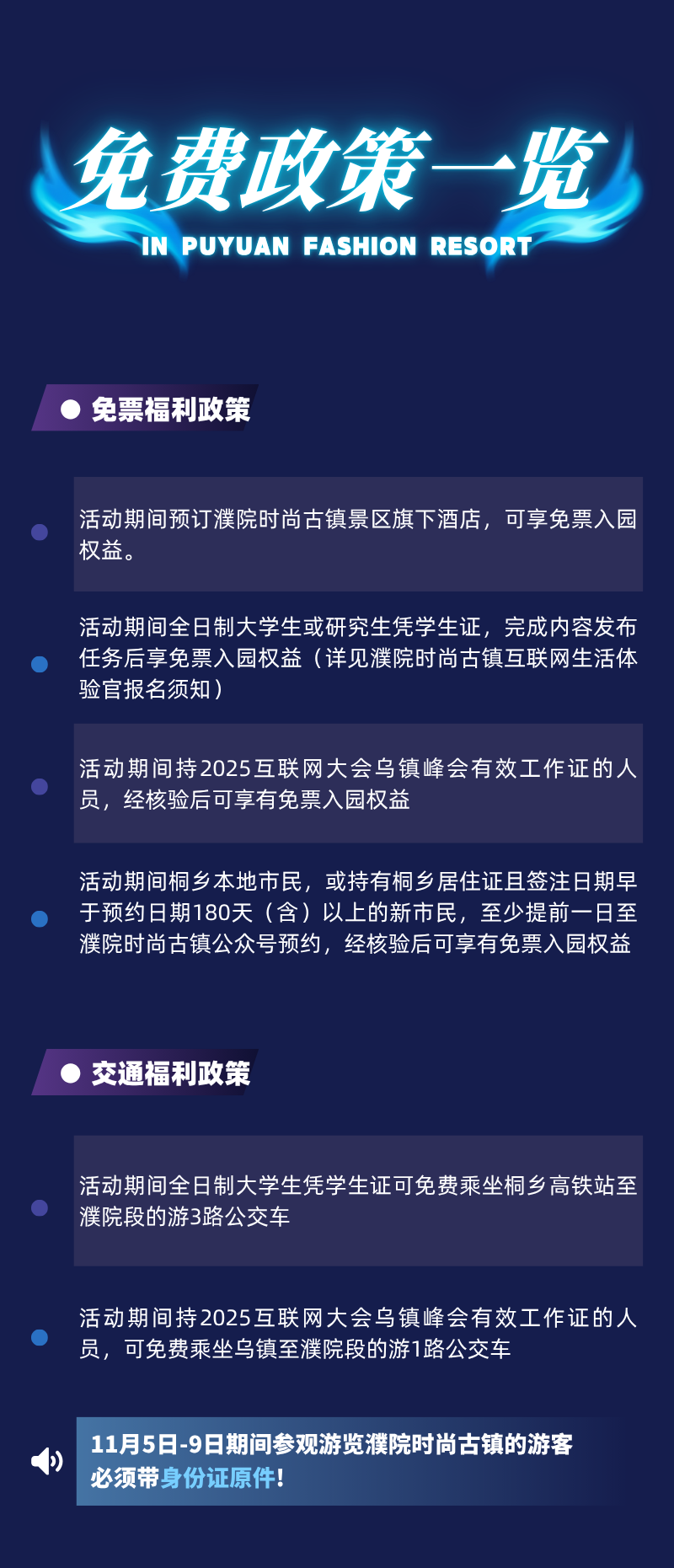 免费政策一览

IN PUYUAN FASHION RESORT

免票福利政策

活动期间预订濮院时尚古镇景区旗下酒店，可享免票入园权益。

活动期间全日制大学生或研究生凭学生证，完成内容发布任务后享免票入园权益（详见濮院时尚古镇互联网生活体验官报名须知）

活动期间持2025互联网大会乌镇峰会有效工作证的人员，经核验后可享有免票入园权益

活动期间桐乡本地市民，或持有桐乡居住证且签注日期早于预约日期180天（含）以上的新市民，至少提前一日至濮院时尚古镇公众号预约，经核验后可享有免票入园权益

交通福利政策

活动期间全日制大学生凭学生证可免费乘坐桐乡高铁站至濮院段的游3路公交车

活动期间持2025互联网大会乌镇峰会有效工作证的人员，可免费乘坐乌镇至濮院段的游1路公交车

11月5日-9日期间参观游览濮院时尚古镇的游客必须带身份证原件!